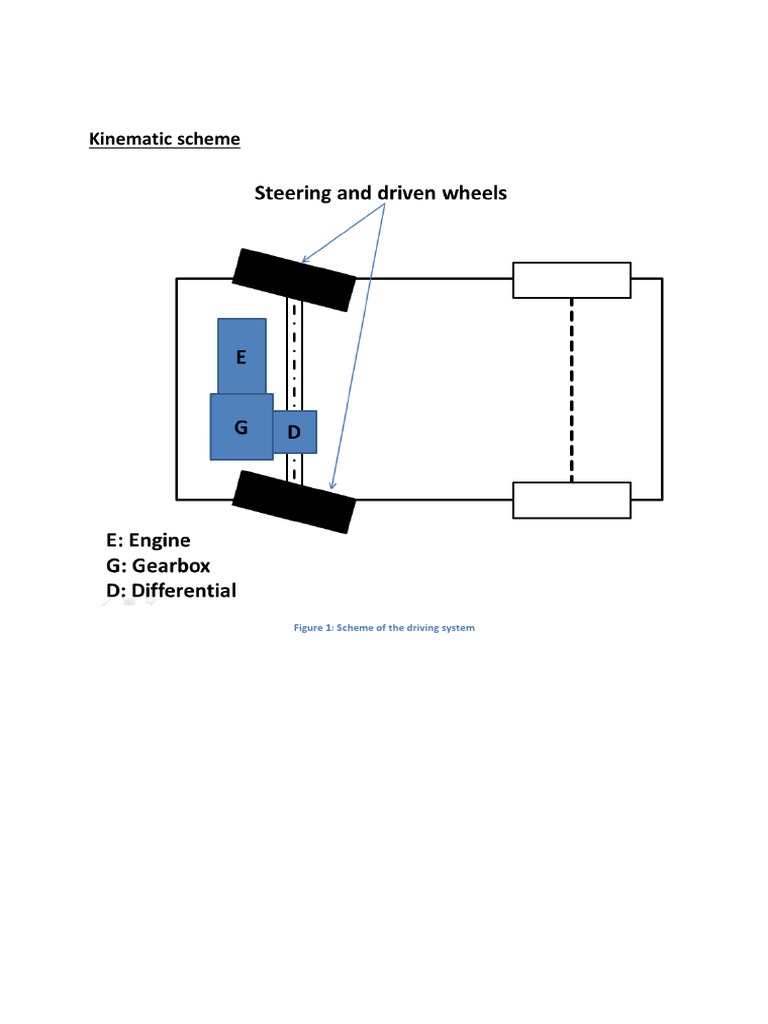 Kinematic scheme

Steering and driven wheels

E

G

D

E: Engine
G: Gearbox
D: Differential

Figure 1: Scheme of the driving system